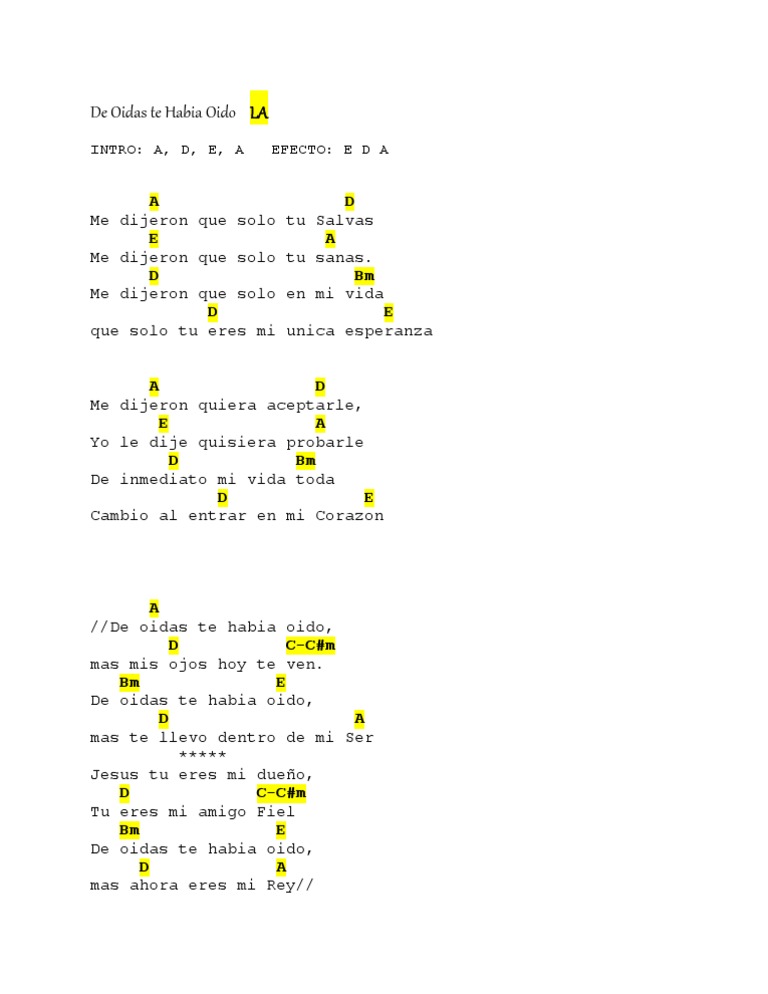 De Oidas te Habia Oido LA

INTRO: A, D, E, A EFECTO: E D A

A D
Me dijeron que solo tu Salvas
E A
Me dijeron que solo tu sanas.
D Bm
Me dijeron que solo en mi vida
D E
que solo tu eres mi unica esperanza

A D
Me dijeron quiera aceptarle,
E A
Yo le dije quisiera probarle
D Bm
De inmediato mi vida toda
D E
Cambio al entrar en mi Corazon

A
//De oidas te habia oido,
D C-C#m
mas mis ojos hoy te ven.
Bm E
De oidas te habia oido,
D A
mas te llevo dentro de mi Ser
*****
Jesus tu eres mi dueño,
D C-C#m
Tu eres mi amigo Fiel
Bm E
De oidas te habia oido,
D A
mas ahora eres mi Rey//